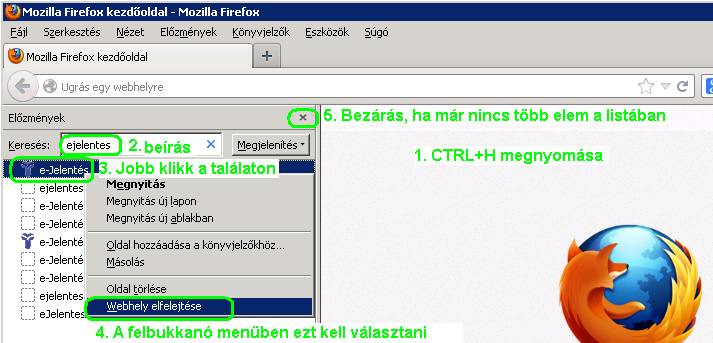 Mozilla Firefox kezdőoldal - Mozilla Firefox

Fájl Szerkesztés Nézet Előzmények Könyvjelzők Eszközök Súgó

Mozilla Firefox kezdőoldal +

Ugrás egy webhelyre

Előzmények ×

5. Bezárás, ha már nincs több elem a listában

Keresés: ejelentes 2. beírás × Megjelenítés

1. CTRL+H megnyomása

e-Jelentés 3. Jobb klikk a találaton

ejelentes
e-Jelenté
e-Jelenté
e-Jelenté
e-Jelenté
e-Jelenté
ejelentes
eJelentes

Megnyitás
Megnyitás új lapon
Megnyitás új ablakban
Oldal hozzáadása a könyvjelzőkhöz...
Másolás
Oldal törlése
Webhely elfelejtése

4. A felbukkanó menüben ezt kell választani